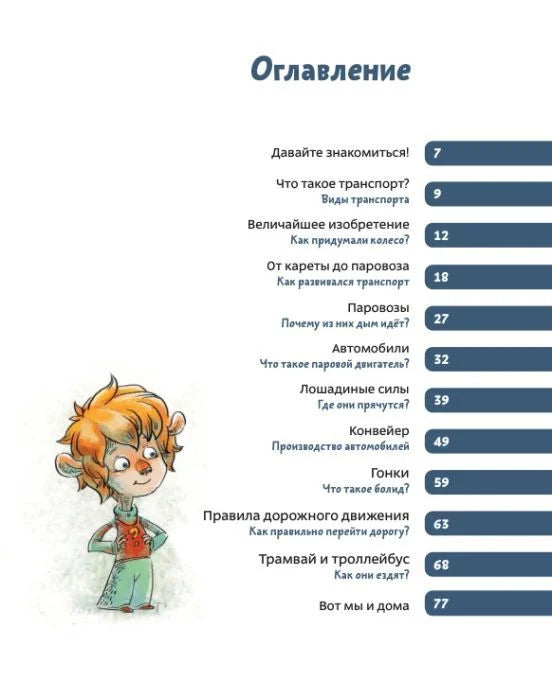 Оглавление

Давайте знакомиться! 7

Что такое транспорт?
Виды транспорта 9

Величайшее изобретение
Как придумали колесо? 12

От кареты до паровоза
Как развивался транспорт 18

Паровозы
Почему из них дым идёт? 27

Автомобили
Что такое паровой двигатель? 32

Лошадиные силы
Где они прячутся? 39

Конвейер
Производство автомобилей 49

Гонки
Что такое болид? 59

Правила дорожного движения
Как правильно перейти дорогу? 63

Трамвай и троллейбус
Как они ездят? 68

Вот мы и дома 77

?